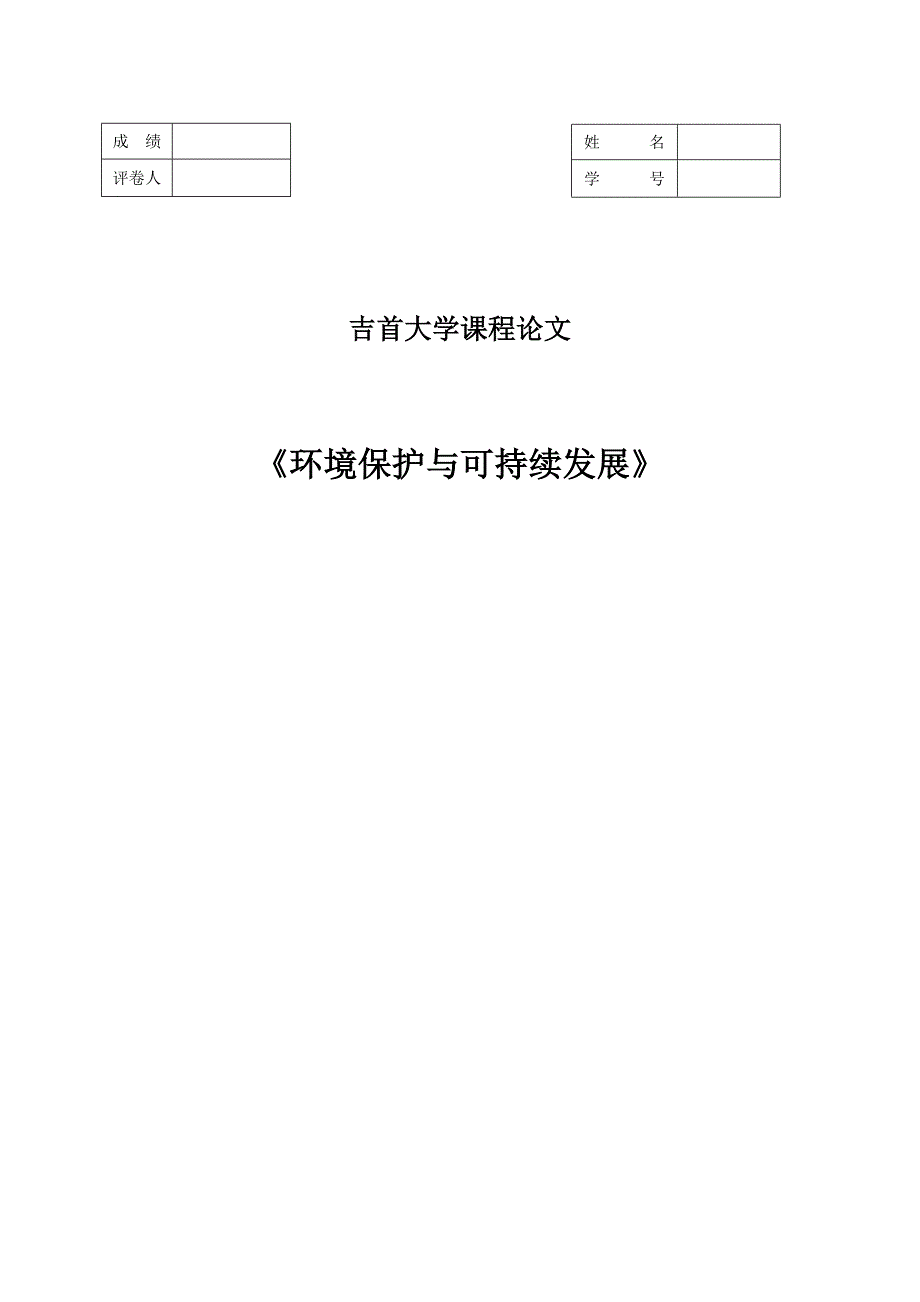 | 成　绩 |  |
|---|---|
| 评卷人 |  |

| 姓　　名 |  |
|---|---|
| 学　　号 |  |

吉首大学课程论文

《环境保护与可持续发展》